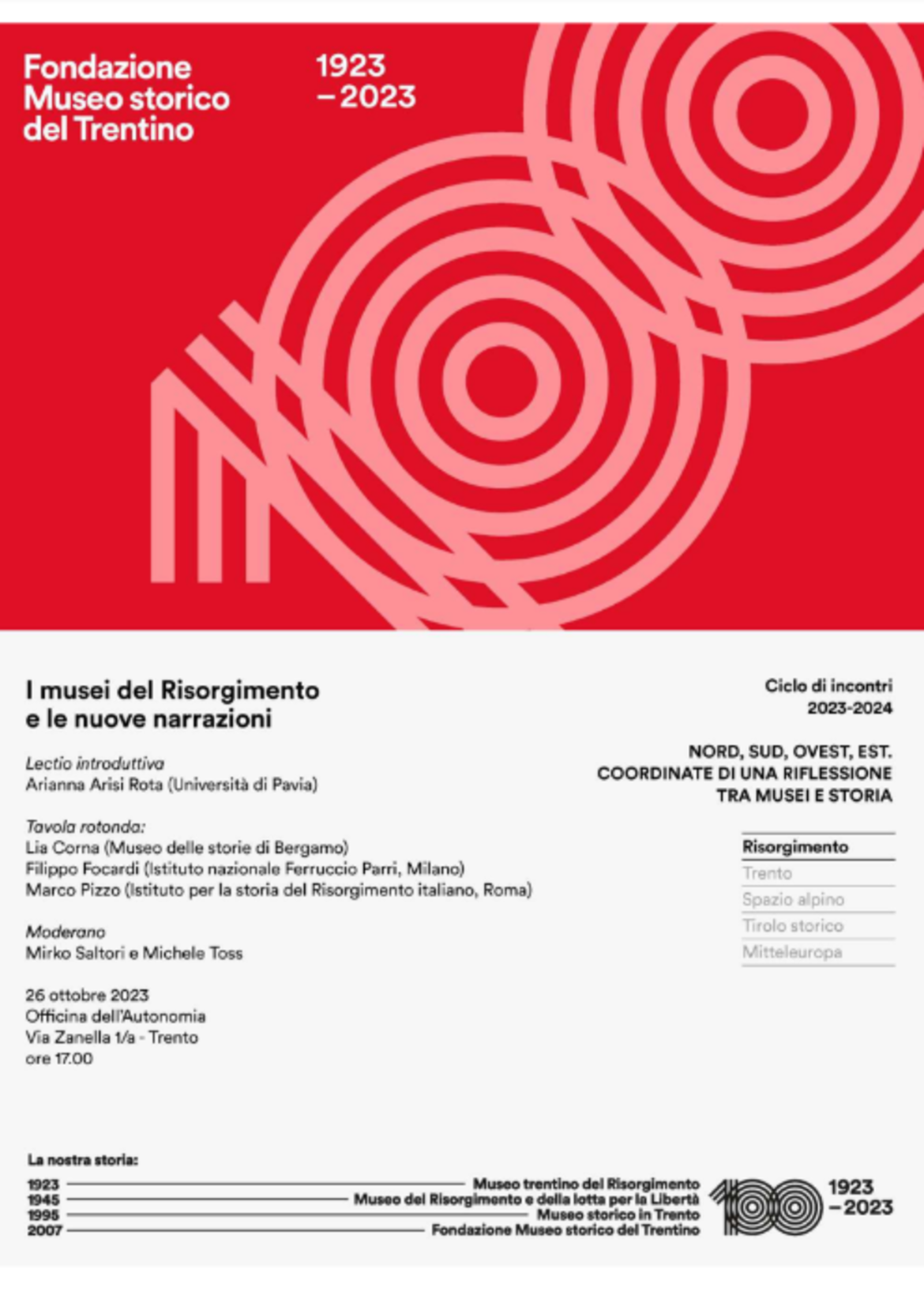 Fondazione Museo storico del Trentino

1923 – 2023

I musei del Risorgimento e le nuove narrazioni

Lectio introduttiva
Arianna Arisi Rota (Università di Pavia)

Tavola rotonda:
Lia Corna (Museo delle storie di Bergamo)
Filippo Focardi (Istituto nazionale Ferruccio Parri, Milano)
Marco Pizzo (Istituto per la storia del Risorgimento italiano, Roma)

Moderano
Mirko Saltori e Michele Toss

26 ottobre 2023
Officina dell'Autonomia
Via Zanella 1/a - Trento
ore 17.00

Ciclo di incontri
2023-2024

NORD, SUD, OVEST, EST.
COORDINATE DI UNA RIFLESSIONE TRA MUSEI E STORIA

Risorgimento
Trento
Spazio alpino
Tirolo storico
Mitteleuropa

La nostra storia:
1923 Museo trentino del Risorgimento
1945 Museo del Risorgimento e della lotta per la Libertà
1995 Museo storico in Trento
2007 Fondazione Museo storico del Trentino

1923 – 2023